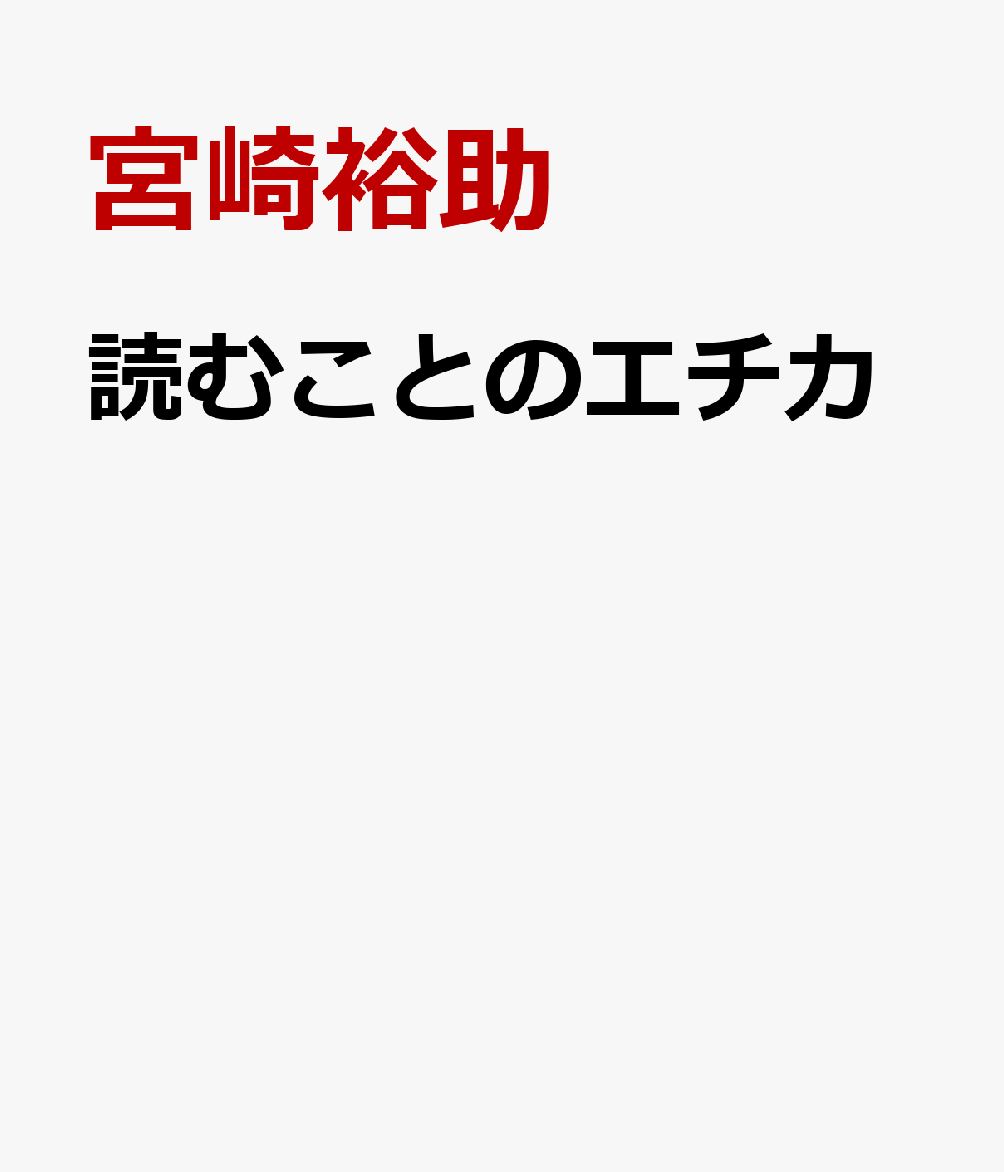 宮崎裕助

読むことのエチカ